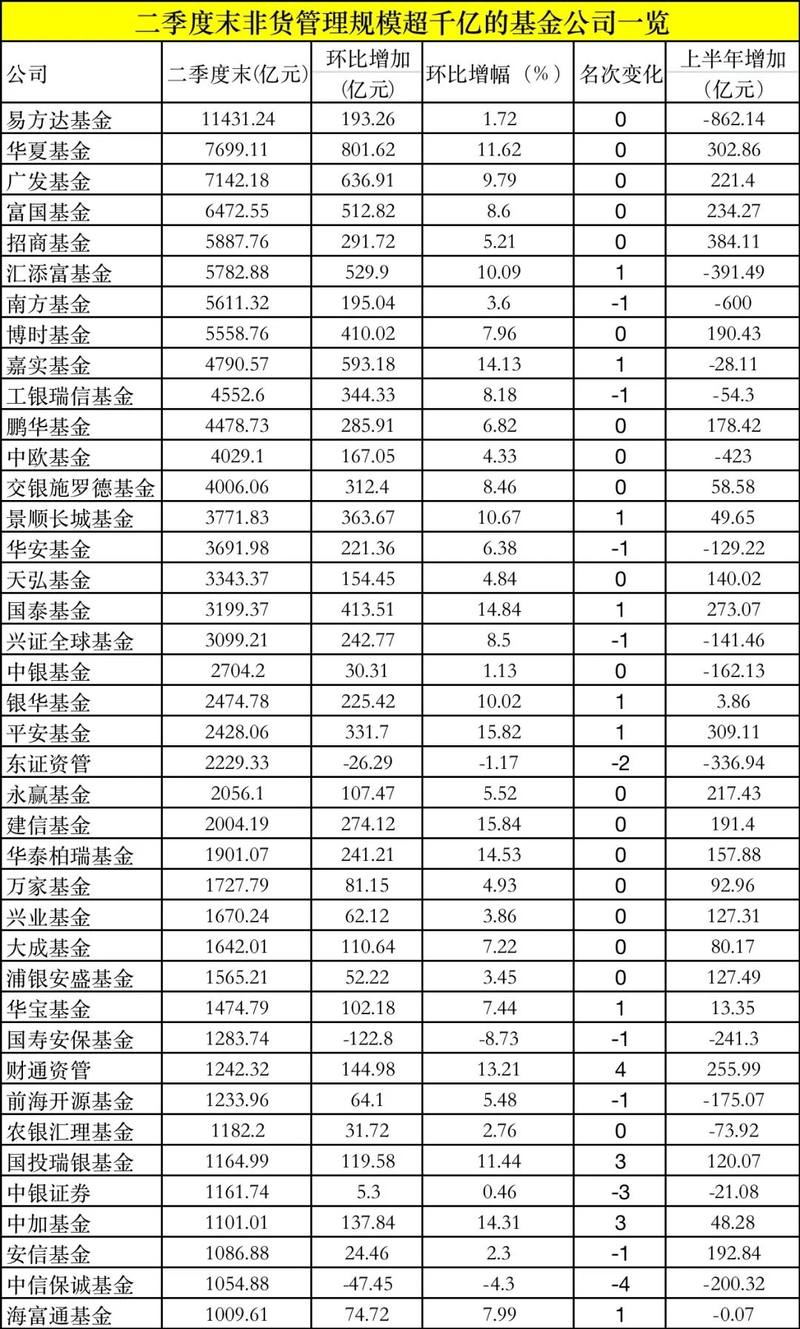 二季度末非货管理规模超千亿的基金公司一览

| 公司 | 二季度末(亿元) | 环比增加(亿元) | 环比增幅（%） | 名次变化 | 上半年增加(亿元) |
|---|---|---|---|---|---|
| 易方达基金 | 11431.24 | 193.26 | 1.72 | 0 | -862.14 |
| 华夏基金 | 7699.11 | 801.62 | 11.62 | 0 | 302.86 |
| 广发基金 | 7142.18 | 636.91 | 9.79 | 0 | 221.4 |
| 富国基金 | 6472.55 | 512.82 | 8.6 | 0 | 234.27 |
| 招商基金 | 5887.76 | 291.72 | 5.21 | 0 | 384.11 |
| 汇添富基金 | 5782.88 | 529.9 | 10.09 | 1 | -391.49 |
| 南方基金 | 5611.32 | 195.04 | 3.6 | -1 | -600 |
| 博时基金 | 5558.76 | 410.02 | 7.96 | 0 | 190.43 |
| 嘉实基金 | 4790.57 | 593.18 | 14.13 | 1 | -28.11 |
| 工银瑞信基金 | 4552.6 | 344.33 | 8.18 | -1 | -54.3 |
| 鹏华基金 | 4478.73 | 285.91 | 6.82 | 0 | 178.42 |
| 中欧基金 | 4029.1 | 167.05 | 4.33 | 0 | -423 |
| 交银施罗德基金 | 4006.06 | 312.4 | 8.46 | 0 | 58.58 |
| 景顺长城基金 | 3771.83 | 363.67 | 10.67 | 1 | 49.65 |
| 华安基金 | 3691.98 | 221.36 | 6.38 | -1 | -129.22 |
| 天弘基金 | 3343.37 | 154.45 | 4.84 | 0 | 140.02 |
| 国泰基金 | 3199.37 | 413.51 | 14.84 | 1 | 273.07 |
| 兴证全球基金 | 3099.21 | 242.77 | 8.5 | -1 | -141.46 |
| 中银基金 | 2704.2 | 30.31 | 1.13 | 0 | -162.13 |
| 银华基金 | 2474.78 | 225.42 | 10.02 | 1 | 3.86 |
| 平安基金 | 2428.06 | 331.7 | 15.82 | 1 | 309.11 |
| 东证资管 | 2229.33 | -26.29 | -1.17 | -2 | -336.94 |
| 永赢基金 | 2056.1 | 107.47 | 5.52 | 0 | 217.43 |
| 建信基金 | 2004.19 | 274.12 | 15.84 | 0 | 191.4 |
| 华泰柏瑞基金 | 1901.07 | 241.21 | 14.53 | 0 | 157.88 |
| 万家基金 | 1727.79 | 81.15 | 4.93 | 0 | 92.96 |
| 兴业基金 | 1670.24 | 62.12 | 3.86 | 0 | 127.31 |
| 大成基金 | 1642.01 | 110.64 | 7.22 | 0 | 80.17 |
| 浦银安盛基金 | 1565.21 | 52.22 | 3.45 | 0 | 127.49 |
| 华宝基金 | 1474.79 | 102.18 | 7.44 | 1 | 13.35 |
| 国寿安保基金 | 1283.74 | -122.8 | -8.73 | -1 | -241.3 |
| 财通资管 | 1242.32 | 144.98 | 13.21 | 4 | 255.99 |
| 前海开源基金 | 1233.96 | 64.1 | 5.48 | -1 | -175.07 |
| 农银汇理基金 | 1182.2 | 31.72 | 2.76 | 0 | -73.92 |
| 国投瑞银基金 | 1164.99 | 119.58 | 11.44 | 3 | 120.07 |
| 中银证券 | 1161.74 | 5.3 | 0.46 | -3 | -21.08 |
| 中加基金 | 1101.01 | 137.84 | 14.31 | 3 | 48.28 |
| 安信基金 | 1086.88 | 24.46 | 2.3 | -1 | 192.84 |
| 中信保诚基金 | 1054.88 | -47.45 | -4.3 | -4 | -200.32 |
| 海富通基金 | 1009.61 | 74.72 | 7.99 | 1 | -0.07 |